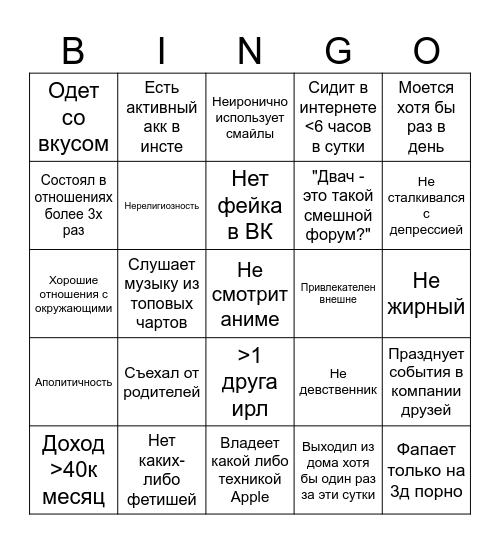 | B | I | N | G | O |
|---|---|---|---|---|
| Одет со вкусом | Есть активный акк в инсте | Неиронично использует смайлы | Сидит в интернете <6 часов в сутки | Моется хотя бы раз в день |
| Состоял в отношениях более 3х раз | Нерелигиозность | Нет фейка в ВК | "Двач - это такой смешной форум?" | Не сталкивался с депрессией |
| Хорошие отношения с окружающими | Слушает музыку из топовых чартов | Не смотрит аниме | Привлекателен внешне | Не жирный |
| Аполитичность | Съехал от родителей | >1 друга ирл | Не девственник | Празднует события в компании друзей |
| Доход >40к месяц | Нет каких-либо фетишей | Владеет какой либо техникой Apple | Выходил из дома хотя бы один раз за эти сутки | Фапает только на 3д порно |